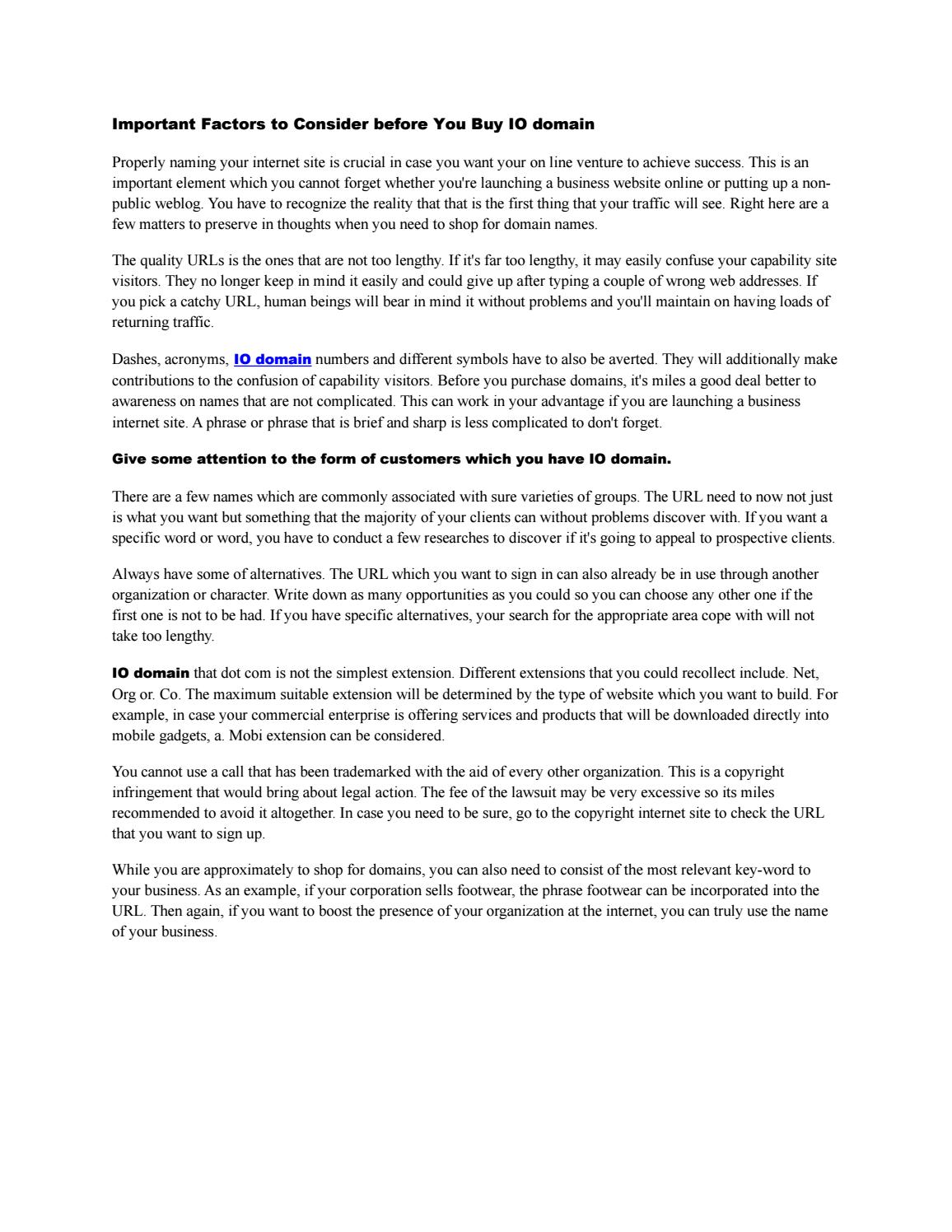 Important Factors to Consider before You Buy IO domain

Properly naming your internet site is crucial in case you want your on line venture to achieve success. This is an important element which you cannot forget whether you're launching a business website online or putting up a non-public weblog. You have to recognize the reality that that is the first thing that your traffic will see. Right here are a few matters to preserve in thoughts when you need to shop for domain names.

The quality URLs is the ones that are not too lengthy. If it's far too lengthy, it may easily confuse your capability site visitors. They no longer keep in mind it easily and could give up after typing a couple of wrong web addresses. If you pick a catchy URL, human beings will bear in mind it without problems and you'll maintain on having loads of returning traffic.

Dashes, acronyms, IO domain numbers and different symbols have to also be averted. They will additionally make contributions to the confusion of capability visitors. Before you purchase domains, it's miles a good deal better to awareness on names that are not complicated. This can work in your advantage if you are launching a business internet site. A phrase or phrase that is brief and sharp is less complicated to don't forget.

Give some attention to the form of customers which you have IO domain.

There are a few names which are commonly associated with sure varieties of groups. The URL need to now not just is what you want but something that the majority of your clients can without problems discover with. If you want a specific word or word, you have to conduct a few researches to discover if it's going to appeal to prospective clients.

Always have some of alternatives. The URL which you want to sign in can also already be in use through another organization or character. Write down as many opportunities as you could so you can choose any other one if the first one is not to be had. If you have specific alternatives, your search for the appropriate area cope with will not take too lengthy.

IO domain that dot com is not the simplest extension. Different extensions that you could recollect include. Net, Org or. Co. The maximum suitable extension will be determined by the type of website which you want to build. For example, in case your commercial enterprise is offering services and products that will be downloaded directly into mobile gadgets, a. Mobi extension can be considered.

You cannot use a call that has been trademarked with the aid of every other organization. This is a copyright infringement that would bring about legal action. The fee of the lawsuit may be very excessive so its miles recommended to avoid it altogether. In case you need to be sure, go to the copyright internet site to check the URL that you want to sign up.

While you are approximately to shop for domains, you can also need to consist of the most relevant key-word to your business. As an example, if your corporation sells footwear, the phrase footwear can be incorporated into the URL. Then again, if you want to boost the presence of your organization at the internet, you can truly use the name of your business.